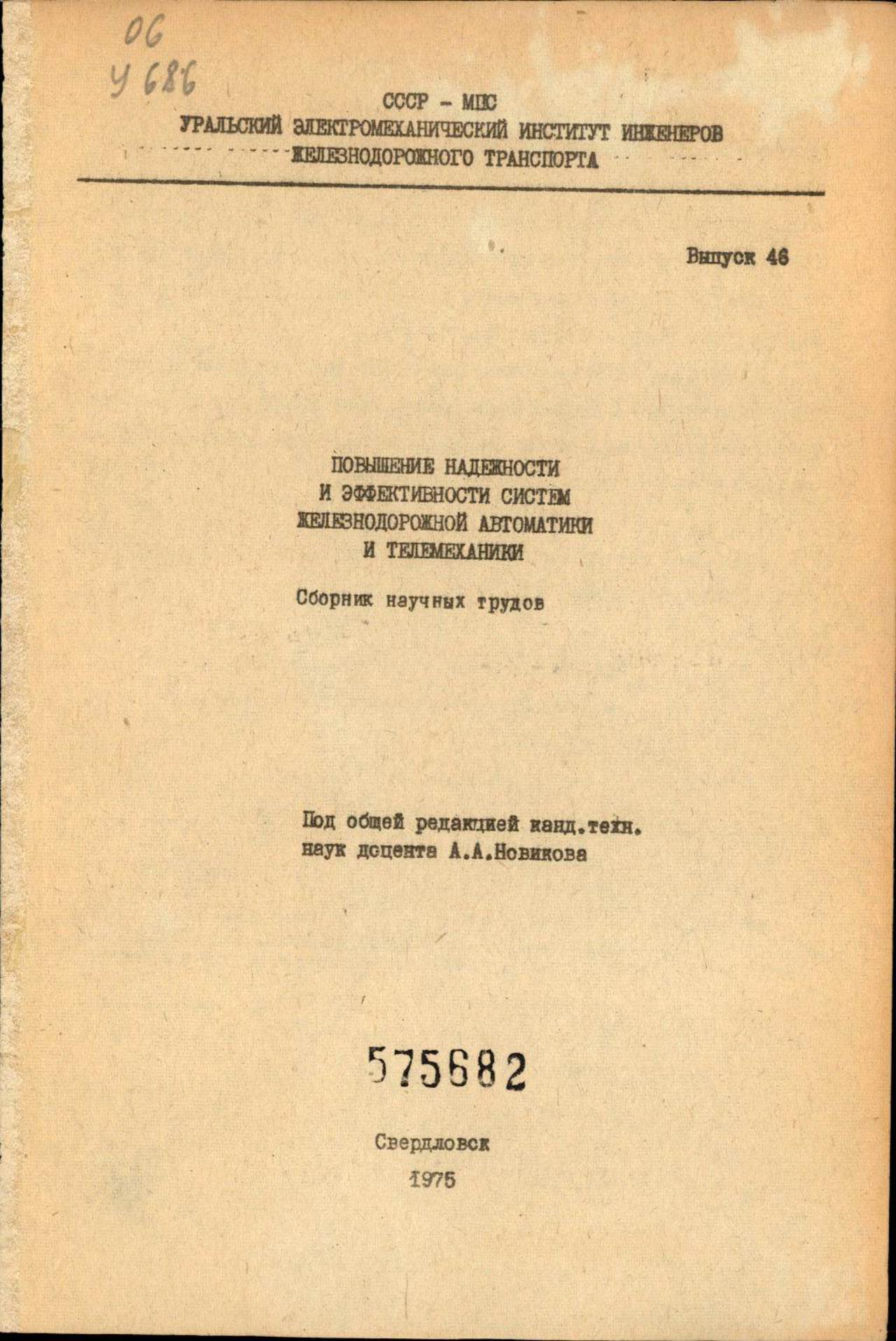 06
У 686

СССР - МПС
УРАЛЬСКИЙ ЭЛЕКТРОМЕХАНИЧЕСКИЙ ИНСТИТУТ ИНЖЕНЕРОВ
ЖЕЛЕЗНОДОРОЖНОГО ТРАНСПОРТА

Выпуск 46

ПОВЫШЕНИЕ НАДЕЖНОСТИ
И ЭФФЕКТИВНОСТИ СИСТЕМ
ЖЕЛЕЗНОДОРОЖНОЙ АВТОМАТИКИ
И ТЕЛЕМЕХАНИКИ

Сборник научных трудов

Под общей редакцией канд.техн. наук доцента А.А.Новикова

575682

Свердловск
1975